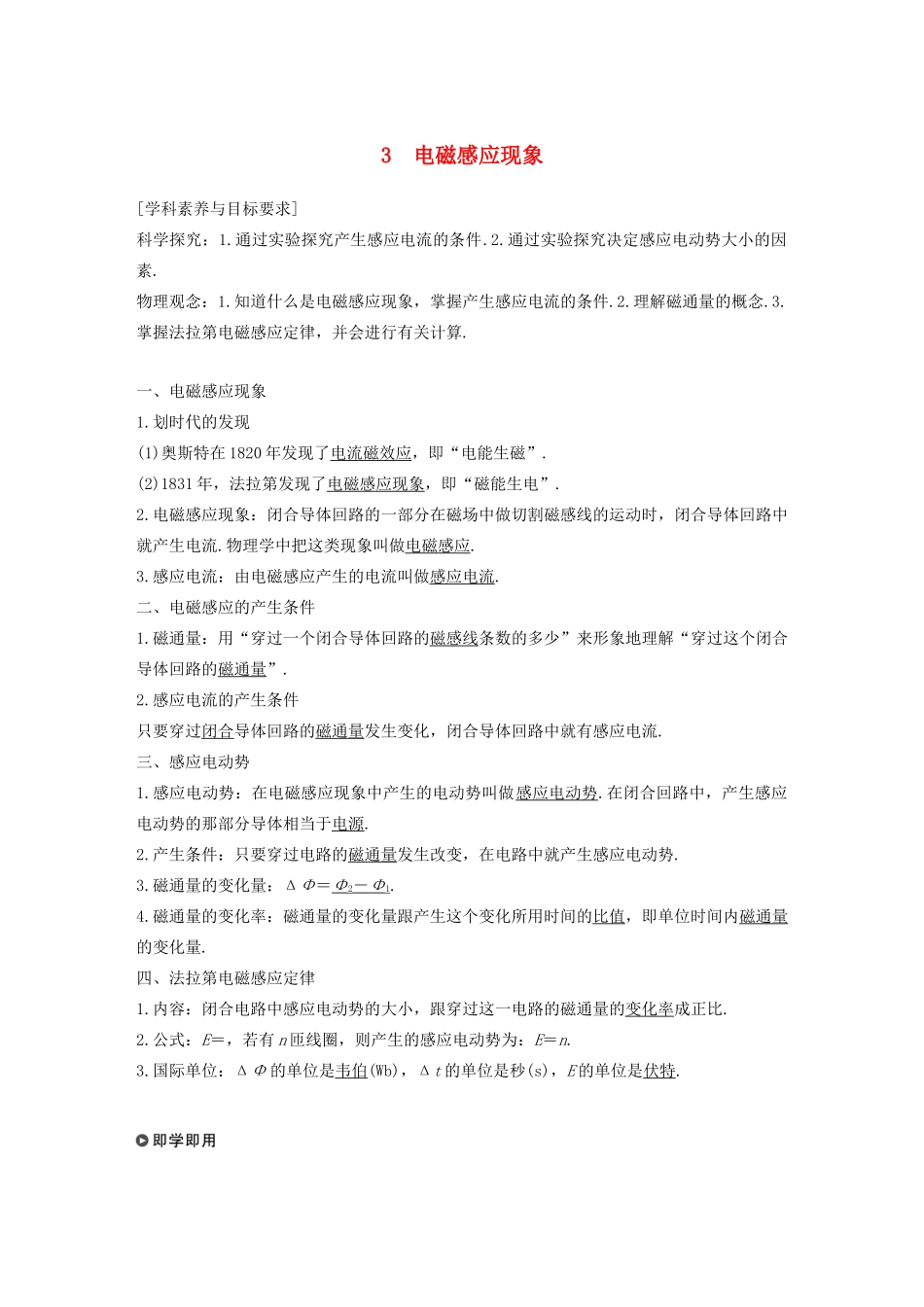 3　电磁感应现象

[学科素养与目标要求]
科学探究：1.通过实验探究产生感应电流的条件.2.通过实验探究决定感应电动势大小的因素.
物理观念：1.知道什么是电磁感应现象，掌握产生感应电流的条件.2.理解磁通量的概念.3.掌握法拉第电磁感应定律，并会进行有关计算.

一、电磁感应现象
1.划时代的发现
(1)奥斯特在1820年发现了电流磁效应，即“电能生磁”.
(2)1831年，法拉第发现了电磁感应现象，即“磁能生电”.
2.电磁感应现象：闭合导体回路的一部分在磁场中做切割磁感线的运动时，闭合导体回路中就产生电流.物理学中把这类现象叫做电磁感应.
3.感应电流：由电磁感应产生的电流叫做感应电流.
二、电磁感应的产生条件
1.磁通量：用“穿过一个闭合导体回路的磁感线条数的多少”来形象地理解“穿过这个闭合导体回路的磁通量”.
2.感应电流的产生条件
只要穿过闭合导体回路的磁通量发生变化，闭合导体回路中就有感应电流.
三、感应电动势
1.感应电动势：在电磁感应现象中产生的电动势叫做感应电动势.在闭合回路中，产生感应电动势的那部分导体相当于电源.
2.产生条件：只要穿过电路的磁通量发生改变，在电路中就产生感应电动势.
3.磁通量的变化量：$\Delta\Phi=\Phi_2-\Phi_1$.
4.磁通量的变化率：磁通量的变化量跟产生这个变化所用时间的比值，即单位时间内磁通量的变化量.
四、法拉第电磁感应定律
1.内容：闭合电路中感应电动势的大小，跟穿过这一电路的磁通量的变化率成正比.
2.公式：$E=$，若有$n$匝线圈，则产生的感应电动势为：$E=n$.
3.国际单位：$\Delta\Phi$的单位是韦伯(Wb)，$\Delta t$的单位是秒(s)，$E$的单位是伏特.

即学即用